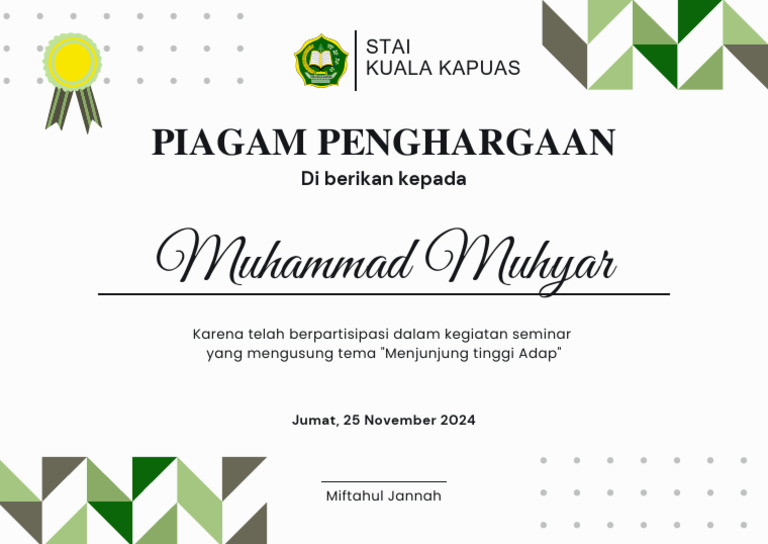 STAI
KUALA KAPUAS

PIAGAM PENGHARGAAN
Di berikan kepada

Muhammad Muhyar

Karena telah berpartisipasi dalam kegiatan seminar yang mengusung tema "Menjunjung tinggi Adap"

Jumat, 25 November 2024

Miftahul Jannah